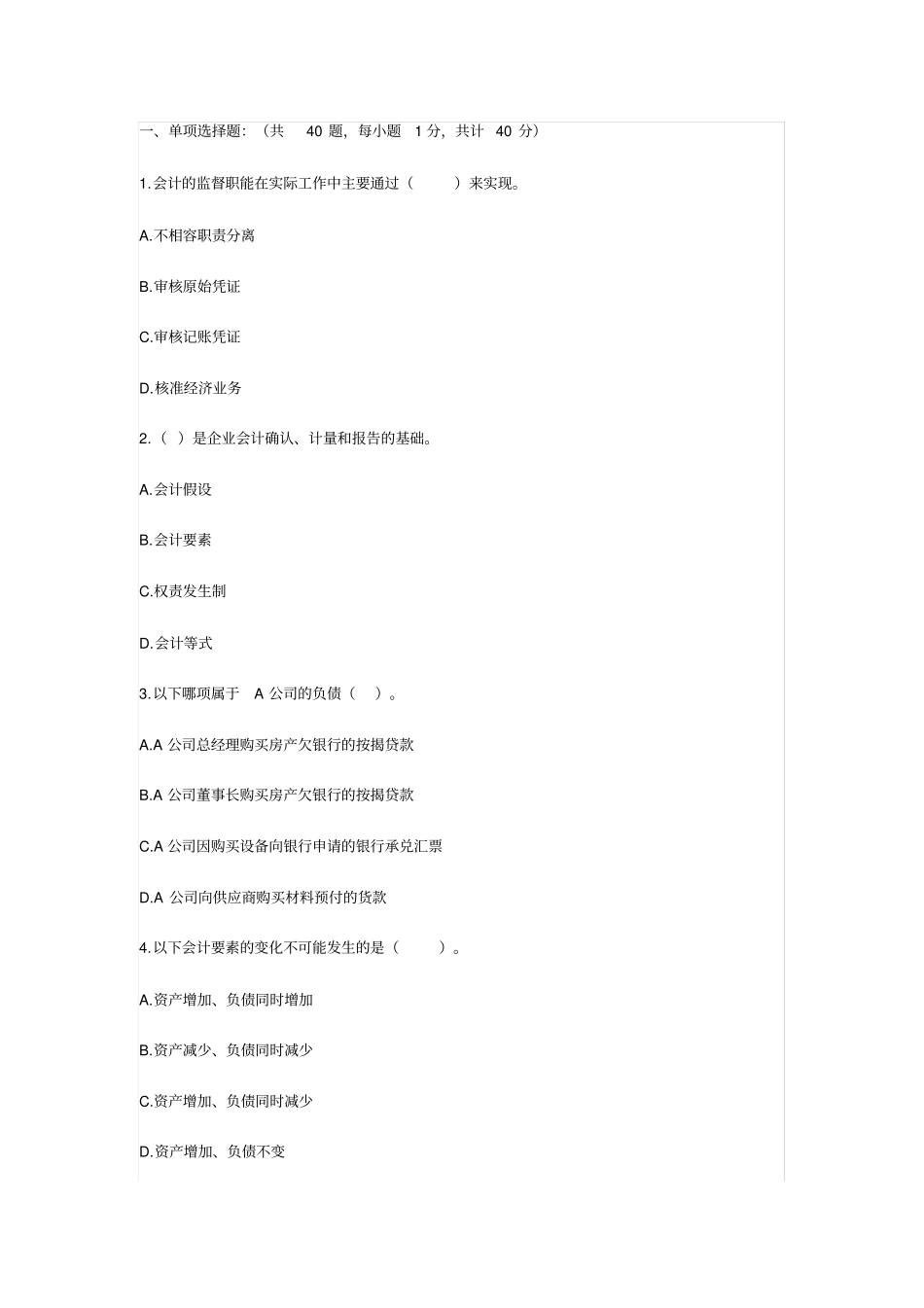 一、单项选择题：（共 40 题，每小题 1 分，共计 40 分）

1.会计的监督职能在实际工作中主要通过（ ）来实现。

A.不相容职责分离

B.审核原始凭证

C.审核记账凭证

D.核准经济业务

2.（ ）是企业会计确认、计量和报告的基础。

A.会计假设

B.会计要素

C.权责发生制

D.会计等式

3.以下哪项属于 A 公司的负债（ ）。

A.A 公司总经理购买房产欠银行的按揭贷款

B.A 公司董事长购买房产欠银行的按揭贷款

C.A 公司因购买设备向银行申请的银行承兑汇票

D.A 公司向供应商购买材料预付的货款

4.以下会计要素的变化不可能发生的是（ ）。

A.资产增加、负债同时增加

B.资产减少、负债同时减少

C.资产增加、负债同时减少

D.资产增加、负债不变